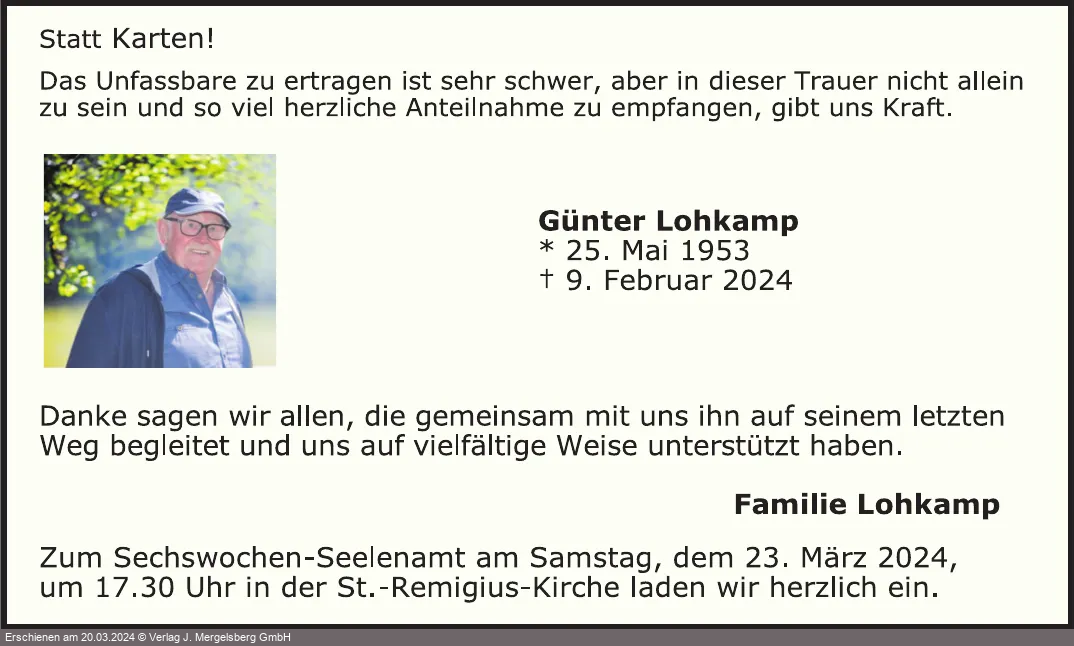 Statt Karten!

Das Unfassbare zu ertragen ist sehr schwer, aber in dieser Trauer nicht allein zu sein und so viel herzliche Anteilnahme zu empfangen, gibt uns Kraft.

Günter Lohkamp
* 25. Mai 1953
† 9. Februar 2024

Danke sagen wir allen, die gemeinsam mit uns ihn auf seinem letzten Weg begleitet und uns auf vielfältige Weise unterstützt haben.

Familie Lohkamp

Zum Sechswochen-Seelenamt am Samstag, dem 23. März 2024, um 17.30 Uhr in der St.-Remigius-Kirche laden wir herzlich ein.

Erschienen am 20.03.2024 © Verlag J. Mergelsberg GmbH